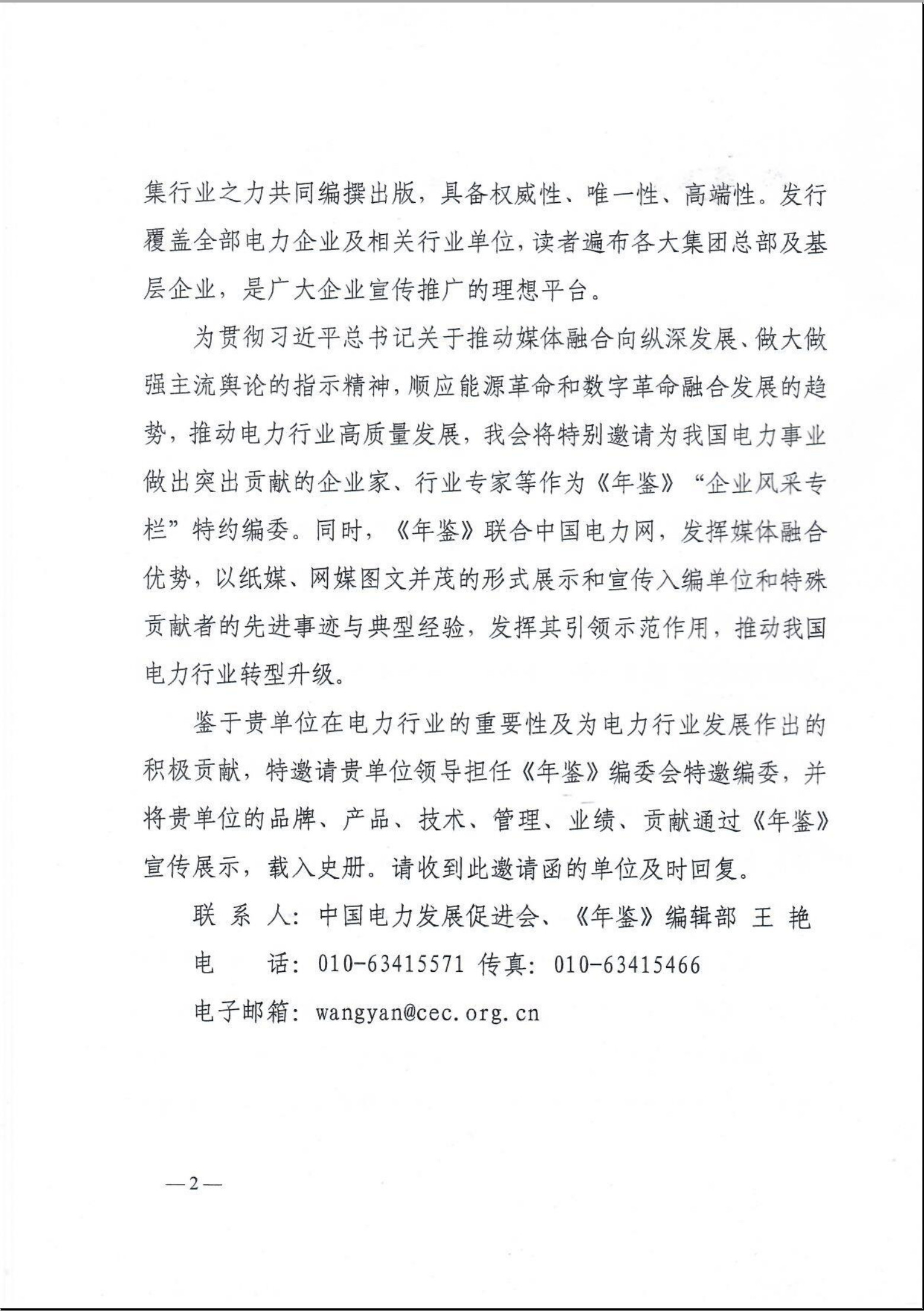 集行业之力共同编撰出版，具备权威性、唯一性、高端性。发行覆盖全部电力企业及相关行业单位，读者遍布各大集团总部及基层企业，是广大企业宣传推广的理想平台。

为贯彻习近平总书记关于推动媒体融合向纵深发展、做大做强主流舆论的指示精神，顺应能源革命和数字革命融合发展的趋势，推动电力行业高质量发展，我会将特别邀请为我国电力事业做出突出贡献的企业家、行业专家等作为《年鉴》“企业风采专栏”特约编委。同时，《年鉴》联合中国电力网，发挥媒体融合优势，以纸媒、网媒图文并茂的形式展示和宣传入编单位和特殊贡献者的先进事迹与典型经验，发挥其引领示范作用，推动我国电力行业转型升级。

鉴于贵单位在电力行业的重要性及为电力行业发展作出的积极贡献，特邀请贵单位领导担任《年鉴》编委会特邀编委，并将贵单位的品牌、产品、技术、管理、业绩、贡献通过《年鉴》宣传展示，载入史册。请收到此邀请函的单位及时回复。

联 系 人：中国电力发展促进会、《年鉴》编辑部 王 艳

电　　话：010-63415571 传真：010-63415466

电子邮箱：wangyan@cec.org.cn

—2—